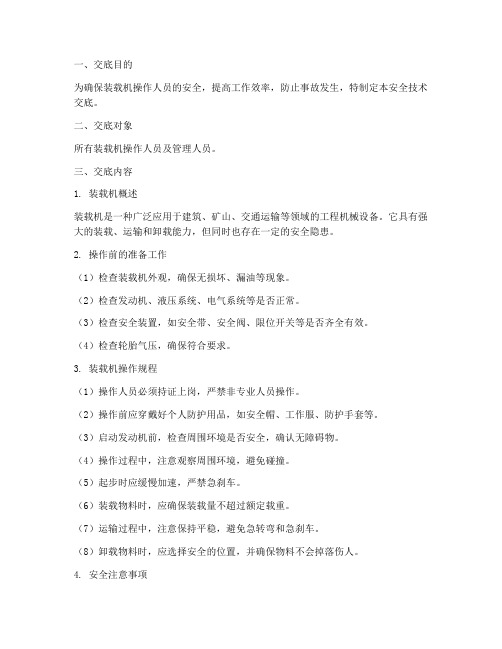 一、交底目的

为确保装载机操作人员的安全，提高工作效率，防止事故发生，特制定本安全技术交底。

二、交底对象

所有装载机操作人员及管理人员。

三、交底内容

1. 装载机概述

装载机是一种广泛应用于建筑、矿山、交通运输等领域的工程机械设备。它具有强大的装载、运输和卸载能力，但同时也存在一定的安全隐患。

2. 操作前的准备工作

（1）检查装载机外观，确保无损坏、漏油等现象。

（2）检查发动机、液压系统、电气系统等是否正常。

（3）检查安全装置，如安全带、安全阀、限位开关等是否齐全有效。

（4）检查轮胎气压，确保符合要求。

3. 装载机操作规程

（1）操作人员必须持证上岗，严禁非专业人员操作。

（2）操作前应穿戴好个人防护用品，如安全帽、工作服、防护手套等。

（3）启动发动机前，检查周围环境是否安全，确认无障碍物。

（4）操作过程中，注意观察周围环境，避免碰撞。

（5）起步时应缓慢加速，严禁急刹车。

（6）装载物料时，应确保装载量不超过额定载重。

（7）运输过程中，注意保持平稳，避免急转弯和急刹车。

（8）卸载物料时，应选择安全的位置，并确保物料不会掉落伤人。

4. 安全注意事项